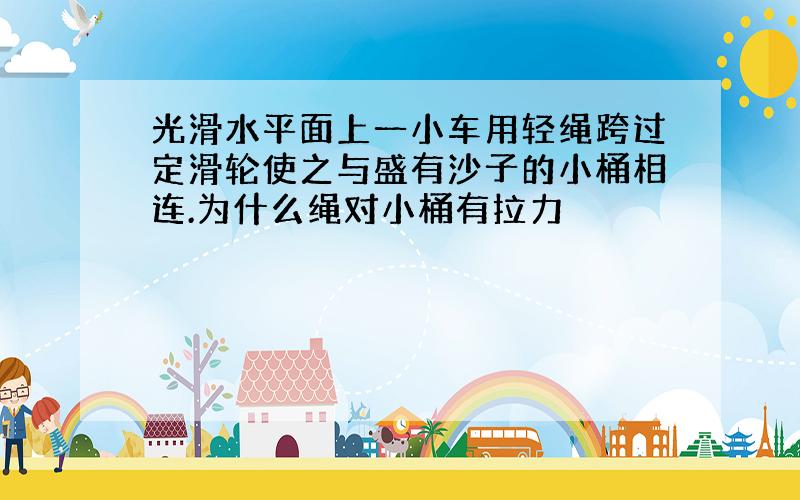 光滑水平面上一小车用轻绳跨过定滑轮使之与盛有沙子的小桶相连.为什么绳对小桶有拉力